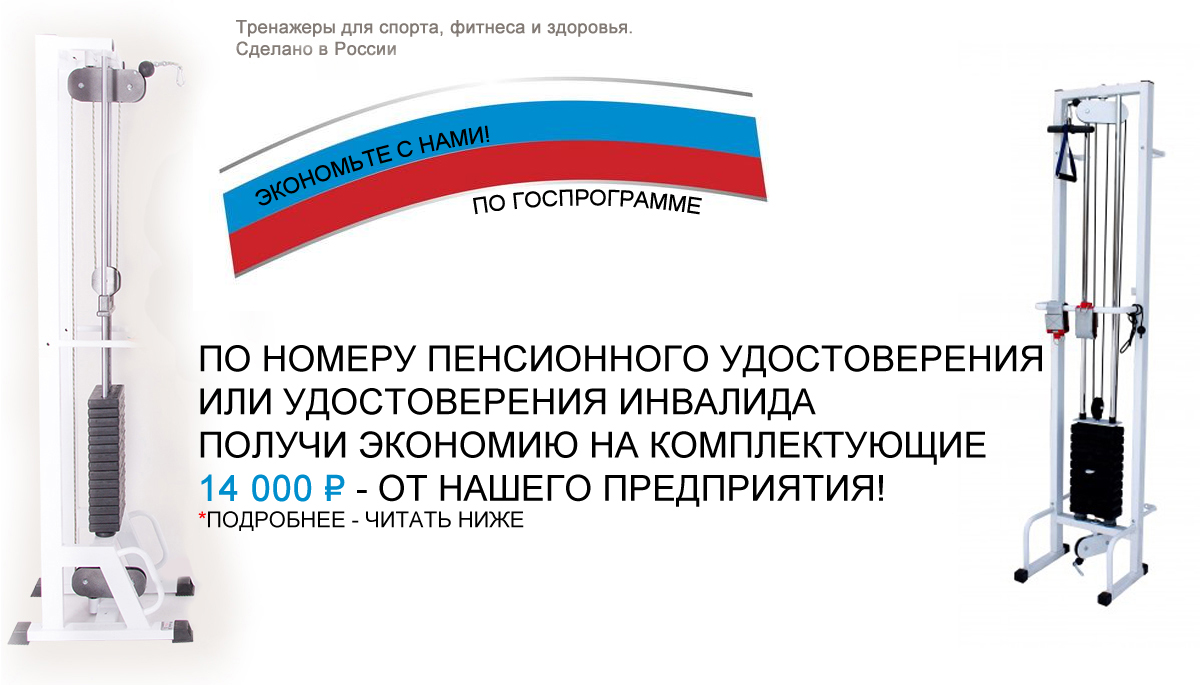 Тренажеры для спорта, фитнеса и здоровья.
Сделано в России

ЭКОНОМЬТЕ С НАМИ!

ПО ГОСПРОГРАММЕ

ПО НОМЕРУ ПЕНСИОННОГО УДОСТОВЕРЕНИЯ
ИЛИ УДОСТОВЕРЕНИЯ ИНВАЛИДА
ПОЛУЧИ ЭКОНОМИЮ НА КОМПЛЕКТУЮЩИЕ
14 000 ₽ - ОТ НАШЕГО ПРЕДПРИЯТИЯ!
*ПОДРОБНЕЕ - ЧИТАТЬ НИЖЕ